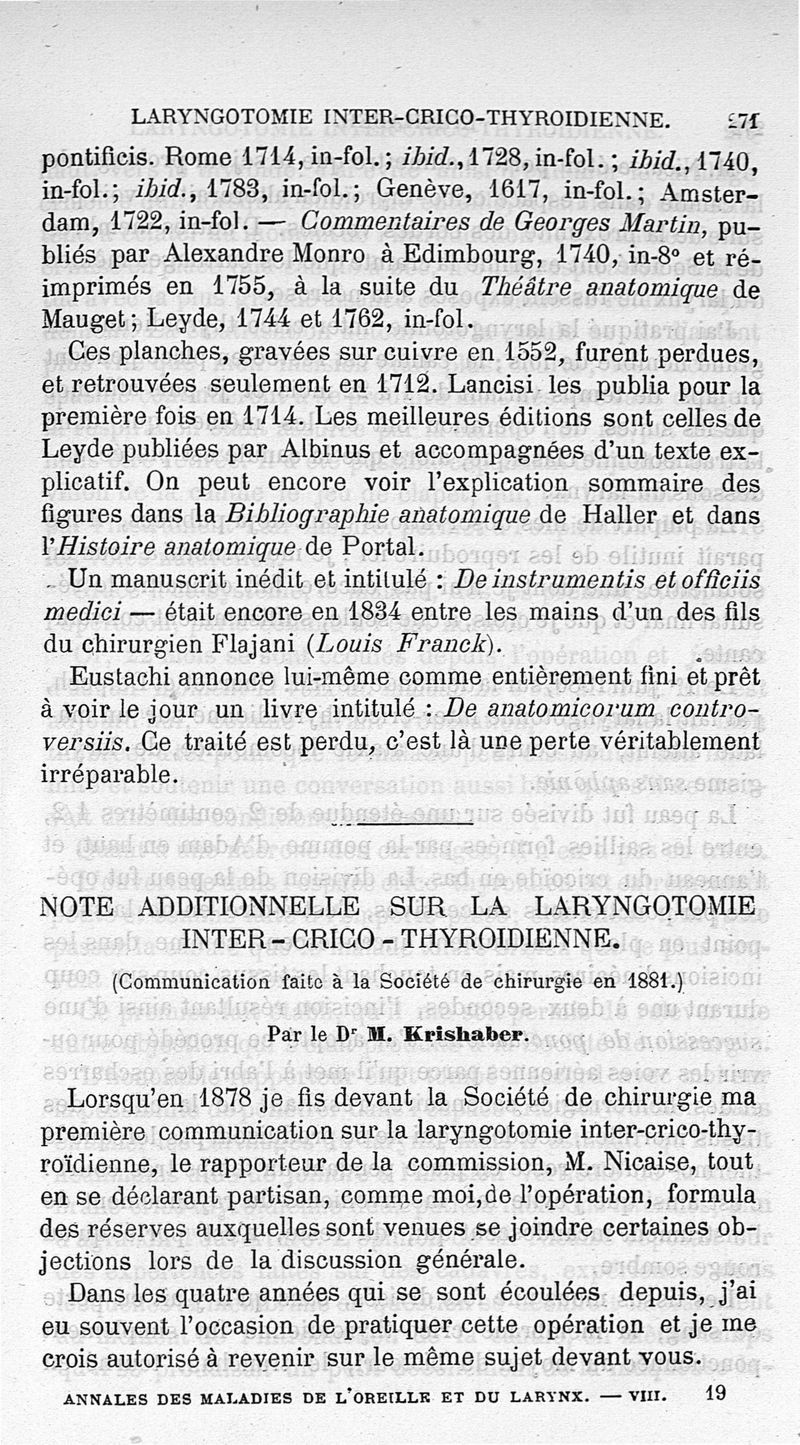 LARYNGOTOMIE INTER-CRICO-THYROIDIENNE. 271

pontificis. Rome 1714, in-fol.; ibid., 1728, in-fol.; ibid., 1740, in-fol.; ibid., 1783, in-fol.; Genève, 1617, in-fol.; Amsterdam, 1722, in-fol. — Commentaires de Georges Martin, publiés par Alexandre Monro à Edimbourg, 1740, in-8° et réimprimés en 1755, à la suite du Théâtre anatomique de Mauget; Leyde, 1744 et 1762, in-fol.

Ces planches, gravées sur cuivre en 1552, furent perdues, et retrouvées seulement en 1712. Lancisi les publia pour la première fois en 1714. Les meilleures éditions sont celles de Leyde publiées par Albinus et accompagnées d'un texte explicatif. On peut encore voir l'explication sommaire des figures dans la Bibliographie anatomique de Haller et dans l'Histoire anatomique de Portal.

Un manuscrit inédit et intitulé : De instrumentis et officiis medici — était encore en 1834 entre les mains d'un des fils du chirurgien Flajani (Louis Franck).

Eustachi annonce lui-même comme entièrement fini et prêt à voir le jour un livre intitulé : De anatomicorum controversiis. Ce traité est perdu, c'est là une perte véritablement irréparable.

NOTE ADDITIONNELLE SUR LA LARYNGOTOMIE INTER-CRICO-THYROIDIENNE.

(Communication faite à la Société de chirurgie en 1881.)

Par le Dr M. Krishaber.

Lorsqu'en 1878 je fis devant la Société de chirurgie ma première communication sur la laryngotomie inter-crico-thyroïdienne, le rapporteur de la commission, M. Nicaise, tout en se déclarant partisan, comme moi, de l'opération, formula des réserves auxquelles sont venues se joindre certaines objections lors de la discussion générale.

Dans les quatre années qui se sont écoulées depuis, j'ai eu souvent l'occasion de pratiquer cette opération et je me crois autorisé à revenir sur le même sujet devant vous.

ANNALES DES MALADIES DE L'OREILLE ET DU LARYNX. — VIII. 19